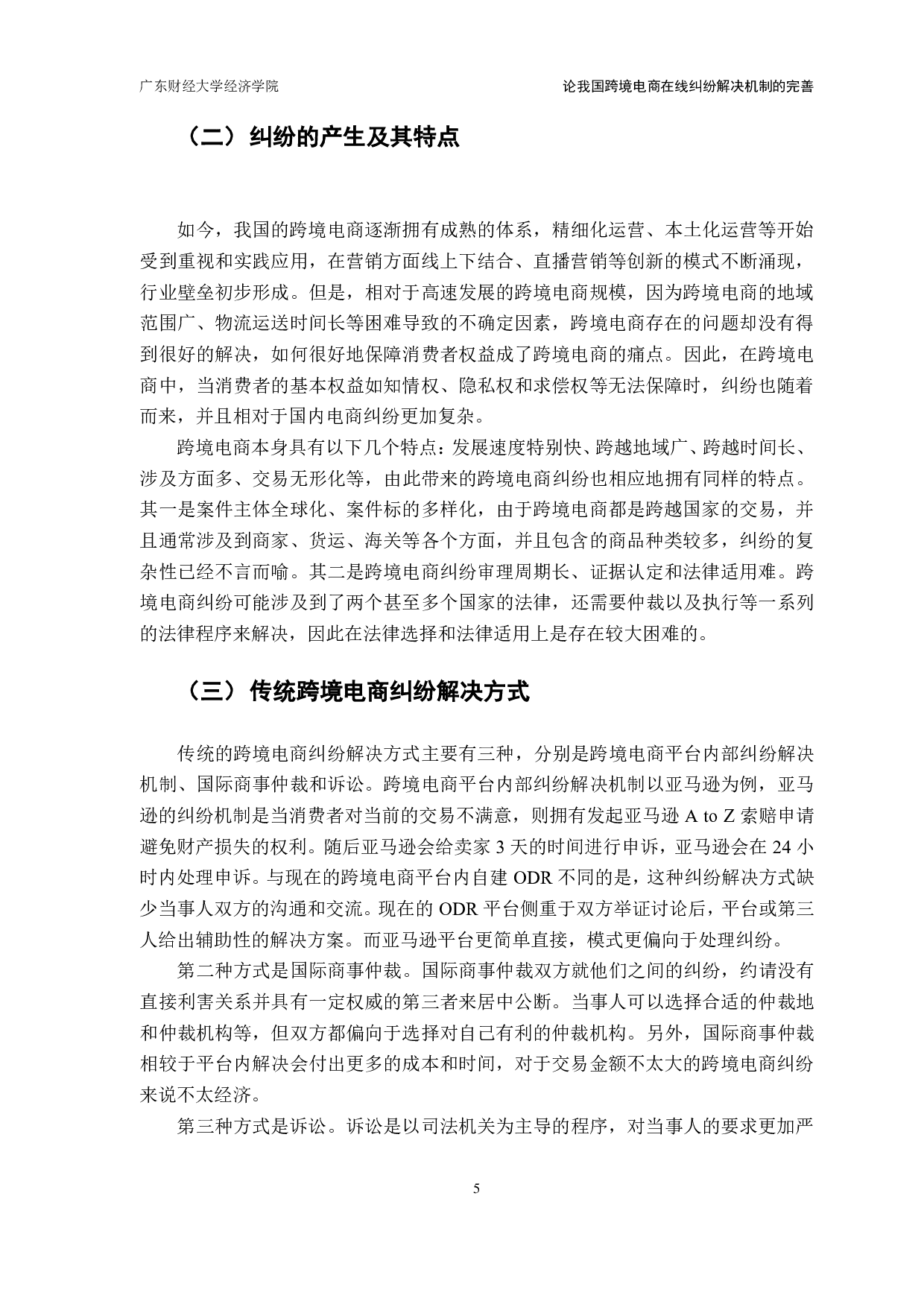 广东财经大学经济学院　　论我国跨境电商在线纠纷解决机制的完善

（二）纠纷的产生及其特点

如今，我国的跨境电商逐渐拥有成熟的体系，精细化运营、本土化运营等开始受到重视和实践应用，在营销方面线上下结合、直播营销等创新的模式不断涌现，行业壁垒初步形成。但是，相对于高速发展的跨境电商规模，因为跨境电商的地域范围广、物流运送时间长等困难导致的不确定因素，跨境电商存在的问题却没有得到很好的解决，如何很好地保障消费者权益成了跨境电商的痛点。因此，在跨境电商中，当消费者的基本权益如知情权、隐私权和求偿权等无法保障时，纠纷也随着而来，并且相对于国内电商纠纷更加复杂。

跨境电商本身具有以下几个特点：发展速度特别快、跨越地域广、跨越时间长、涉及方面多、交易无形化等，由此带来的跨境电商纠纷也相应地拥有同样的特点。其一是案件主体全球化、案件标的多样化，由于跨境电商都是跨越国家的交易，并且通常涉及到商家、货运、海关等各个方面，并且包含的商品种类较多，纠纷的复杂性已经不言而喻。其二是跨境电商纠纷审理周期长、证据认定和法律适用难。跨境电商纠纷可能涉及到了两个甚至多个国家的法律，还需要仲裁以及执行等一系列的法律程序来解决，因此在法律选择和法律适用上是存在较大困难的。

（三）传统跨境电商纠纷解决方式

传统的跨境电商纠纷解决方式主要有三种，分别是跨境电商平台内部纠纷解决机制、国际商事仲裁和诉讼。跨境电商平台内部纠纷解决机制以亚马逊为例，亚马逊的纠纷机制是当消费者对当前的交易不满意，则拥有发起亚马逊 A to Z 索赔申请避免财产损失的权利。随后亚马逊会给卖家 3 天的时间进行申诉，亚马逊会在 24 小时内处理申诉。与现在的跨境电商平台内自建 ODR 不同的是，这种纠纷解决方式缺少当事人双方的沟通和交流。现在的 ODR 平台侧重于双方举证讨论后，平台或第三人给出辅助性的解决方案。而亚马逊平台更简单直接，模式更偏向于处理纠纷。

第二种方式是国际商事仲裁。国际商事仲裁双方就他们之间的纠纷，约请没有直接利害关系并具有一定权威的第三者来居中公断。当事人可以选择合适的仲裁地和仲裁机构等，但双方都偏向于选择对自己有利的仲裁机构。另外，国际商事仲裁相较于平台内解决会付出更多的成本和时间，对于交易金额不太大的跨境电商纠纷来说不太经济。

第三种方式是诉讼。诉讼是以司法机关为主导的程序，对当事人的要求更加严

5